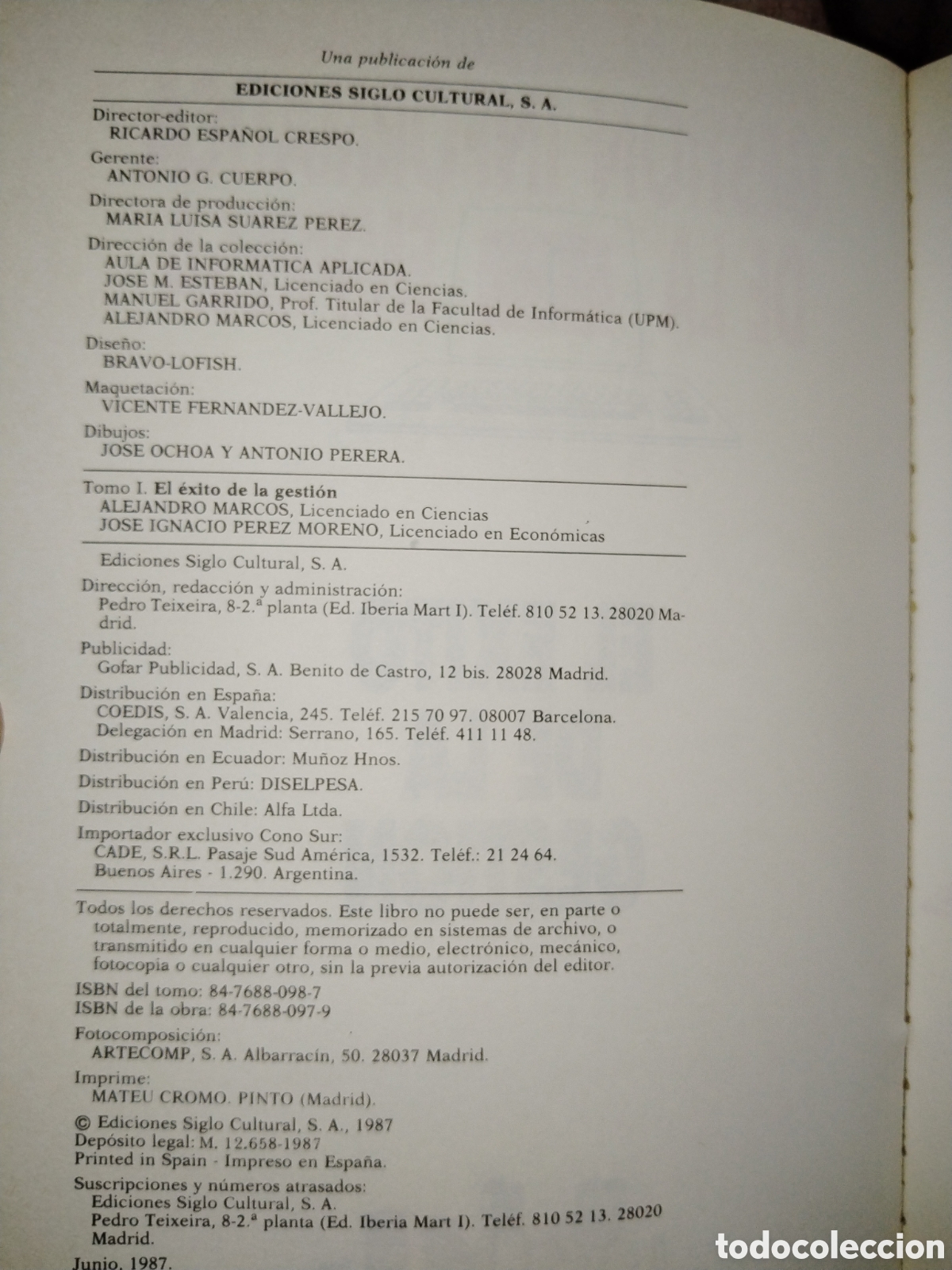 Una publicación de

EDICIONES SIGLO CULTURAL, S. A.

Director-editor:
RICARDO ESPAÑOL CRESPO.

Gerente:
ANTONIO G. CUERPO.

Directora de producción:
MARIA LUISA SUAREZ PEREZ.

Dirección de la colección:
AULA DE INFORMATICA APLICADA.
JOSE M. ESTEBAN, Licenciado en Ciencias.
MANUEL GARRIDO, Prof. Titular de la Facultad de Informática (UPM).
ALEJANDRO MARCOS, Licenciado en Ciencias.

Diseño:
BRAVO-LOFISH.

Maquetación:
VICENTE FERNANDEZ-VALLEJO.

Dibujos:
JOSE OCHOA Y ANTONIO PERERA.

Tomo I. El éxito de la gestión
ALEJANDRO MARCOS, Licenciado en Ciencias
JOSE IGNACIO PEREZ MORENO, Licenciado en Económicas

Ediciones Siglo Cultural, S. A.

Dirección, redacción y administración:
Pedro Teixeira, 8-2.ª planta (Ed. Iberia Mart I). Teléf. 810 52 13. 28020 Madrid.

Publicidad:
Gofar Publicidad, S. A. Benito de Castro, 12 bis. 28028 Madrid.

Distribución en España:
COEDIS, S. A. Valencia, 245. Teléf. 215 70 97. 08007 Barcelona.
Delegación en Madrid: Serrano, 165. Teléf. 411 11 48.

Distribución en Ecuador: Muñoz Hnos.

Distribución en Perú: DISELPESA.

Distribución en Chile: Alfa Ltda.

Importador exclusivo Cono Sur:
CADE, S.R.L. Pasaje Sud América, 1532. Teléf.: 21 24 64.
Buenos Aires - 1.290. Argentina.

Todos los derechos reservados. Este libro no puede ser, en parte o totalmente, reproducido, memorizado en sistemas de archivo, o transmitido en cualquier forma o medio, electrónico, mecánico, fotocopia o cualquier otro, sin la previa autorización del editor.

ISBN del tomo: 84-7688-098-7
ISBN de la obra: 84-7688-097-9

Fotocomposición:
ARTECOMP, S. A. Albarracín, 50. 28037 Madrid.

Imprime:
MATEU CROMO. PINTO (Madrid).

© Ediciones Siglo Cultural, S. A., 1987
Depósito legal: M. 12.658-1987
Printed in Spain - Impreso en España.

Suscripciones y números atrasados:
Ediciones Siglo Cultural, S. A.
Pedro Teixeira, 8-2.ª planta (Ed. Iberia Mart I). Teléf. 810 52 13. 28020 Madrid.

Junio, 1987.

todocoleccion